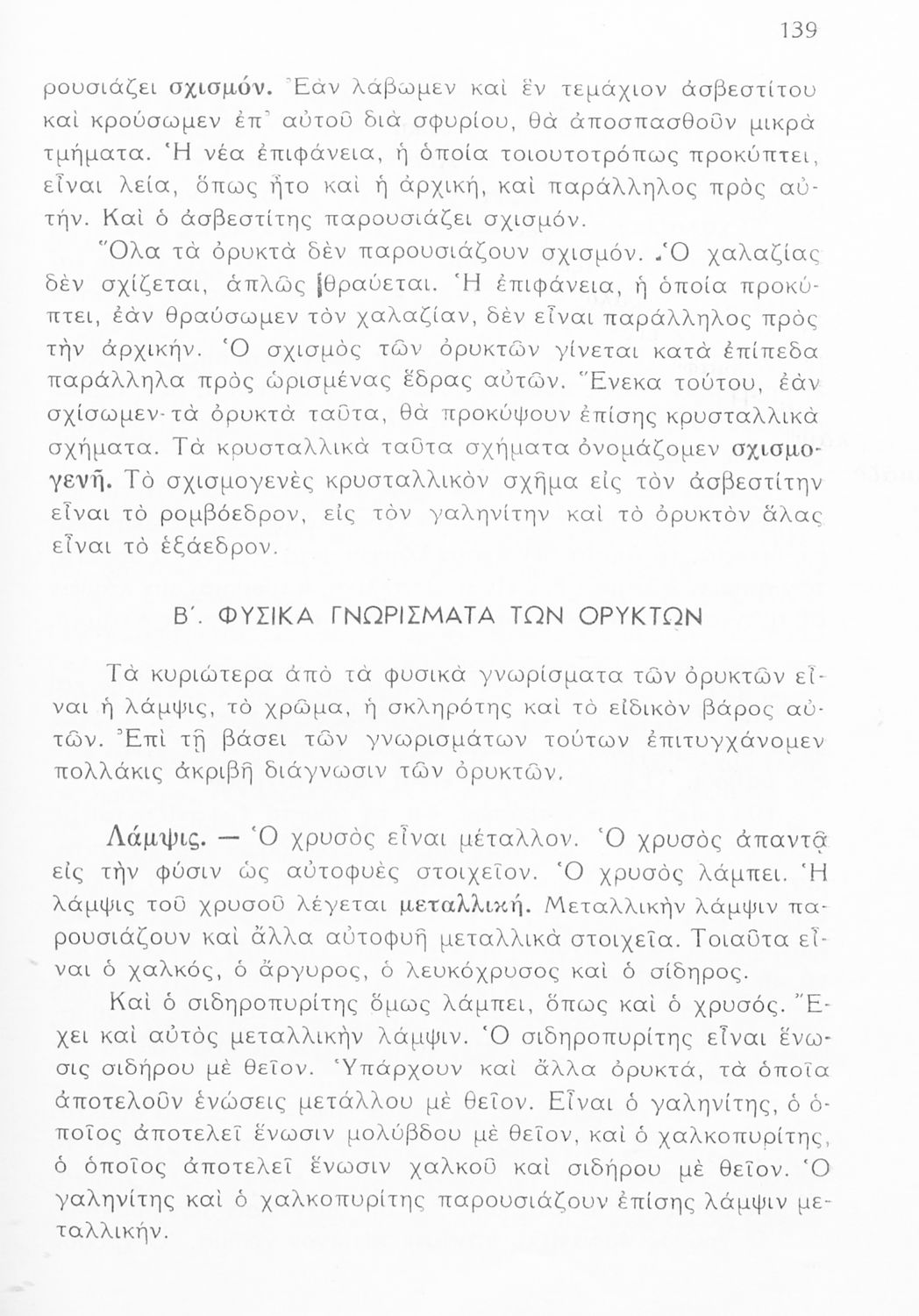 139

ρουσιάζει σχισμόν. Ἐὰν λάβωμεν καὶ ἓν τεμάχιον ἀσβεστίτου καὶ κρούσωμεν ἐπ᾽ αὐτοῦ διὰ σφυρίου, θὰ ἀποσπασθοῦν μικρὰ τμήματα. Ἡ νέα ἐπιφάνεια, ἡ ὁποία τοιουτοτρόπως προκύπτει, εἶναι λεία, ὅπως ἦτο καὶ ἡ ἀρχική, καὶ παράλληλος πρὸς αὐτήν. Καὶ ὁ ἀσβεστίτης παρουσιάζει σχισμόν.

Ὅλα τὰ ὀρυκτὰ δὲν παρουσιάζουν σχισμόν. Ὁ χαλαζίας δὲν σχίζεται, ἁπλῶς θραύεται. Ἡ ἐπιφάνεια, ἡ ὁποία προκύπτει, ἐὰν θραύσωμεν τὸν χαλαζίαν, δὲν εἶναι παράλληλος πρὸς τὴν ἀρχικήν. Ὁ σχισμὸς τῶν ὀρυκτῶν γίνεται κατὰ ἐπίπεδα παράλληλα πρὸς ὡρισμένας ἕδρας αὐτῶν. Ἕνεκα τούτου, ἐὰν σχίσωμεν τὰ ὀρυκτὰ ταῦτα, θὰ προκύψουν ἐπίσης κρυσταλλικὰ σχήματα. Τὰ κρυσταλλικὰ ταῦτα σχήματα ὀνομάζομεν σχισμογενῆ. Τὸ σχισμογενὲς κρυσταλλικὸν σχῆμα εἰς τὸν ἀσβεστίτην εἶναι τὸ ρομβόεδρον, εἰς τὸν γαληνίτην καὶ τὸ ὀρυκτὸν ἅλας εἶναι τὸ ἑξάεδρον.

Β΄. ΦΥΣΙΚΑ ΓΝΩΡΙΣΜΑΤΑ ΤΩΝ ΟΡΥΚΤΩΝ

Τὰ κυριώτερα ἀπὸ τὰ φυσικὰ γνωρίσματα τῶν ὀρυκτῶν εἶναι ἡ λάμψις, τὸ χρῶμα, ἡ σκληρότης καὶ τὸ εἰδικὸν βάρος αὐτῶν. Ἐπὶ τῇ βάσει τῶν γνωρισμάτων τούτων ἐπιτυγχάνομεν πολλάκις ἀκριβῆ διάγνωσιν τῶν ὀρυκτῶν.

Λάμψις. — Ὁ χρυσὸς εἶναι μέταλλον. Ὁ χρυσὸς ἀπαντᾷ εἰς τὴν φύσιν ὡς αὐτοφυὲς στοιχεῖον. Ὁ χρυσὸς λάμπει. Ἡ λάμψις τοῦ χρυσοῦ λέγεται μεταλλική. Μεταλλικὴν λάμψιν παρουσιάζουν καὶ ἄλλα αὐτοφυῆ μεταλλικὰ στοιχεῖα. Τοιαῦτα εἶναι ὁ χαλκός, ὁ ἄργυρος, ὁ λευκόχρυσος καὶ ὁ σίδηρος.

Καὶ ὁ σιδηροπυρίτης ὅμως λάμπει, ὅπως καὶ ὁ χρυσός. Ἔχει καὶ αὐτὸς μεταλλικὴν λάμψιν. Ὁ σιδηροπυρίτης εἶναι ἕνωσις σιδήρου μὲ θεῖον. Ὑπάρχουν καὶ ἄλλα ὀρυκτά, τὰ ὁποῖα ἀποτελοῦν ἑνώσεις μετάλλου μὲ θεῖον. Εἶναι ὁ γαληνίτης, ὁ ὁποῖος ἀποτελεῖ ἕνωσιν μολύβδου μὲ θεῖον, καὶ ὁ χαλκοπυρίτης, ὁ ὁποῖος ἀποτελεῖ ἕνωσιν χαλκοῦ καὶ σιδήρου μὲ θεῖον. Ὁ γαληνίτης καὶ ὁ χαλκοπυρίτης παρουσιάζουν ἐπίσης λάμψιν μεταλλικήν.